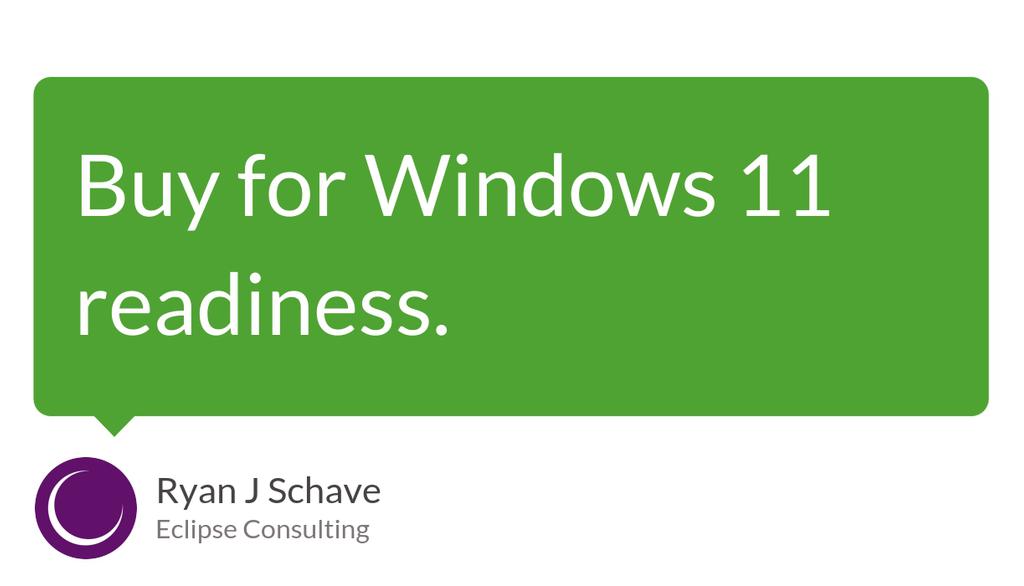 Buy for Windows 11 readiness.

Ryan J Schave
Eclipse Consulting